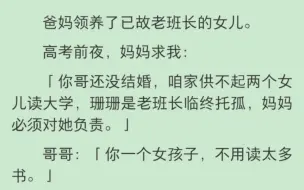 爸妈领养了已故老班长的女儿。

高考前夜，妈妈求我：

「你哥还没结婚，咱家供不起两个女儿读大学，珊珊是老班长临终托孤，妈妈必须对她负责。」

哥哥：「你一个女孩子，不用读太多书。」